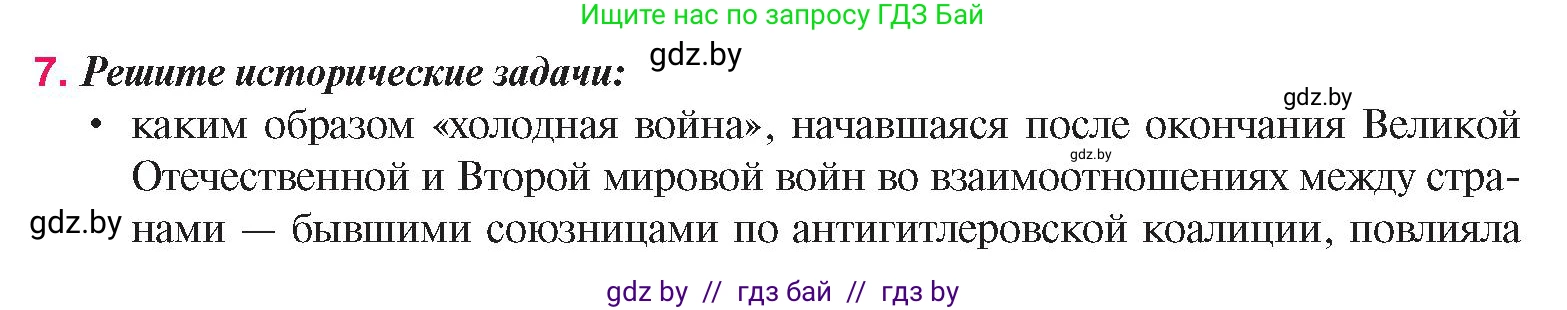 Ищите нас по запросу ГДЗ Бай

7. Решите исторические задачи: gdz.by

gdz.by

• каким образом «холодная война», начавшаяся после окончания Великой Отечественной и Второй мировой войн во взаимоотношениях между странами — бывшими союзницами по антигитлеровской коалиции, повлияла

gdz.by

gdz.by

gdz by // гдз бай // гдз by